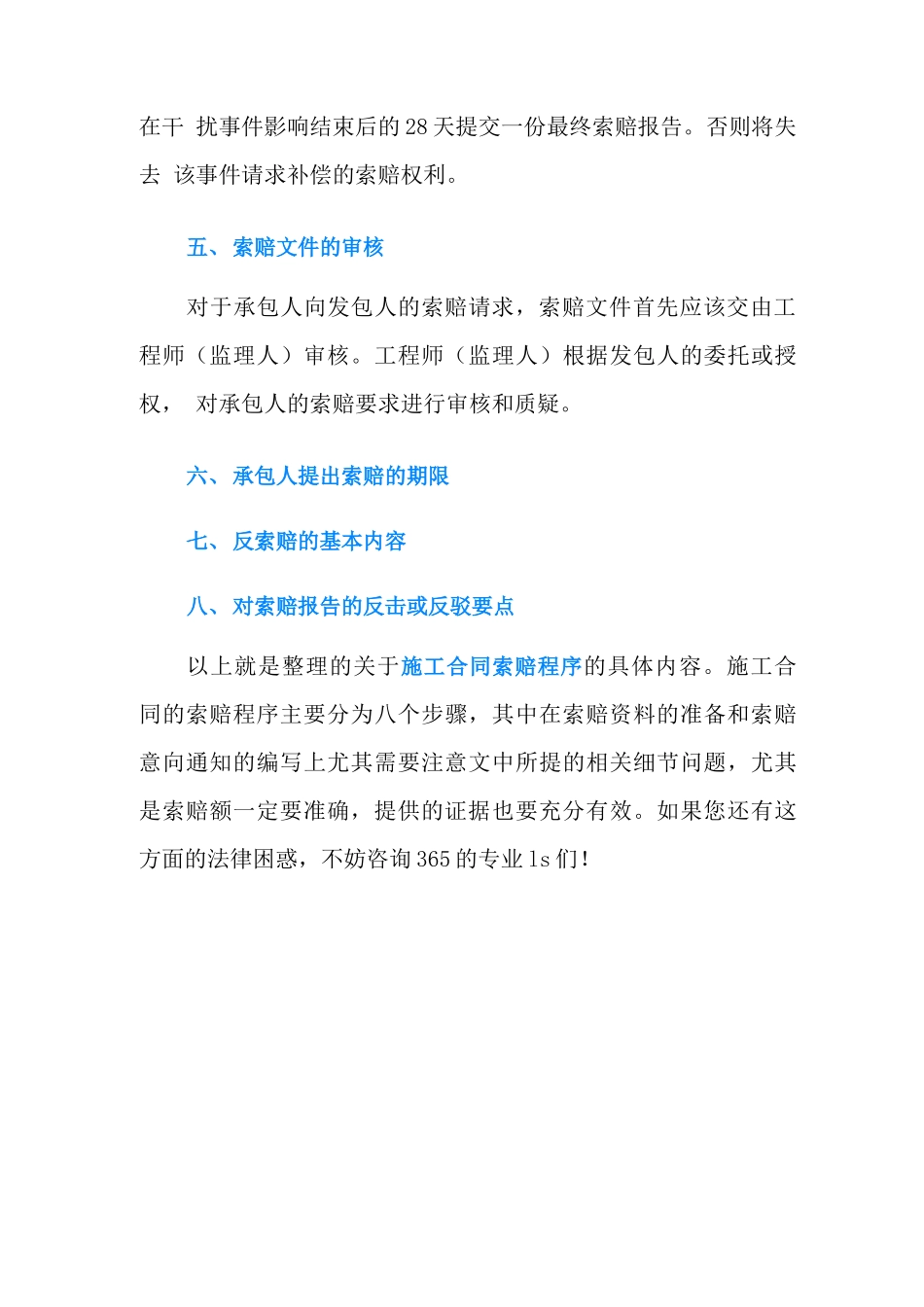 在干 扰事件影响结束后的 28 天提交一份最终索赔报告。否则将失去 该事件请求补偿的索赔权利。

五、索赔文件的审核

对于承包人向发包人的索赔请求，索赔文件首先应该交由工程师（监理人）审核。工程师（监理人）根据发包人的委托或授权， 对承包人的索赔要求进行审核和质疑。

六、承包人提出索赔的期限

七、反索赔的基本内容

八、对索赔报告的反击或反驳要点

以上就是整理的关于施工合同索赔程序的具体内容。施工合同的索赔程序主要分为八个步骤，其中在索赔资料的准备和索赔意向通知的编写上尤其需要注意文中所提的相关细节问题，尤其是索赔额一定要准确，提供的证据也要充分有效。如果您还有这方面的法律困惑，不妨咨询 365 的专业 ls 们！